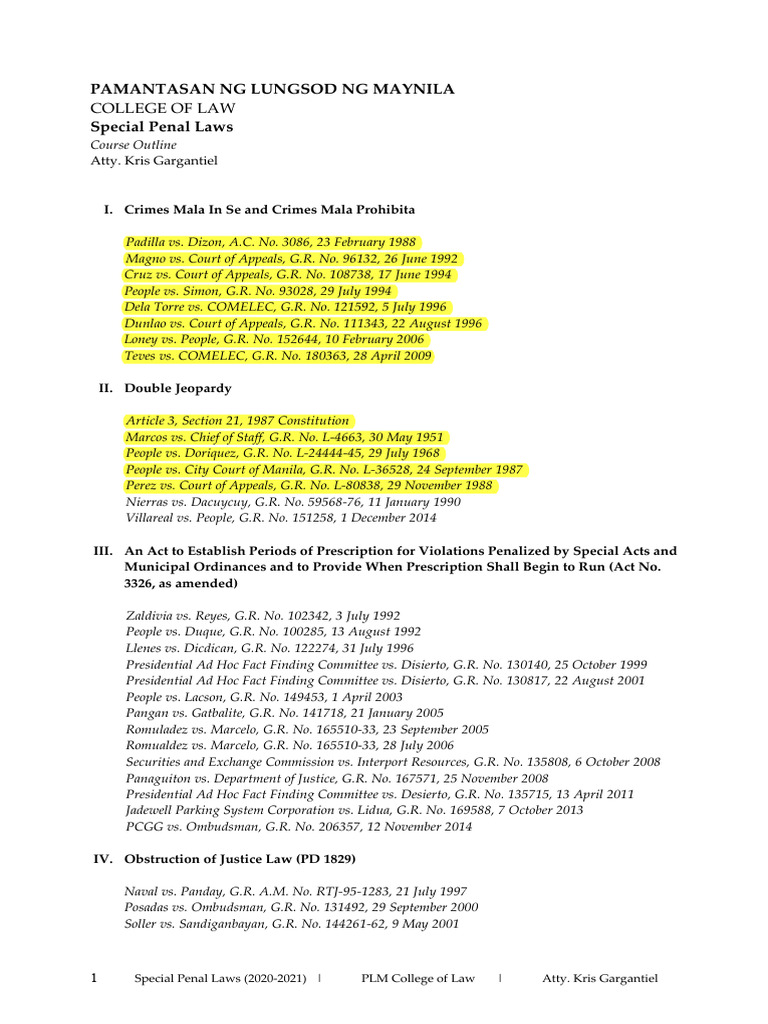 PAMANTASAN NG LUNGSOD NG MAYNILA
COLLEGE OF LAW
Special Penal Laws
Course Outline
Atty. Kris Gargantiel

I. Crimes Mala In Se and Crimes Mala Prohibita

Padilla vs. Dizon, A.C. No. 3086, 23 February 1988
Magno vs. Court of Appeals, G.R. No. 96132, 26 June 1992
Cruz vs. Court of Appeals, G.R. No. 108738, 17 June 1994
People vs. Simon, G.R. No. 93028, 29 July 1994
Dela Torre vs. COMELEC, G.R. No. 121592, 5 July 1996
Dunlao vs. Court of Appeals, G.R. No. 111343, 22 August 1996
Loney vs. People, G.R. No. 152644, 10 February 2006
Teves vs. COMELEC, G.R. No. 180363, 28 April 2009

II. Double Jeopardy

Article 3, Section 21, 1987 Constitution
Marcos vs. Chief of Staff, G.R. No. L-4663, 30 May 1951
People vs. Doriquez, G.R. No. L-24444-45, 29 July 1968
People vs. City Court of Manila, G.R. No. L-36528, 24 September 1987
Perez vs. Court of Appeals, G.R. No. L-80838, 29 November 1988
Nierras vs. Dacuycuy, G.R. No. 59568-76, 11 January 1990
Villareal vs. People, G.R. No. 151258, 1 December 2014

III. An Act to Establish Periods of Prescription for Violations Penalized by Special Acts and Municipal Ordinances and to Provide When Prescription Shall Begin to Run (Act No. 3326, as amended)

Zaldivia vs. Reyes, G.R. No. 102342, 3 July 1992
People vs. Duque, G.R. No. 100285, 13 August 1992
Llenes vs. Dicdican, G.R. No. 122274, 31 July 1996
Presidential Ad Hoc Fact Finding Committee vs. Disierto, G.R. No. 130140, 25 October 1999
Presidential Ad Hoc Fact Finding Committee vs. Disierto, G.R. No. 130817, 22 August 2001
People vs. Lacson, G.R. No. 149453, 1 April 2003
Pangan vs. Gatbalite, G.R. No. 141718, 21 January 2005
Romuladez vs. Marcelo, G.R. No. 165510-33, 23 September 2005
Romualdez vs. Marcelo, G.R. No. 165510-33, 28 July 2006
Securities and Exchange Commission vs. Interport Resources, G.R. No. 135808, 6 October 2008
Panaguiton vs. Department of Justice, G.R. No. 167571, 25 November 2008
Presidential Ad Hoc Fact Finding Committee vs. Desierto, G.R. No. 135715, 13 April 2011
Jadewell Parking System Corporation vs. Lidua, G.R. No. 169588, 7 October 2013
PCGG vs. Ombudsman, G.R. No. 206357, 12 November 2014

IV. Obstruction of Justice Law (PD 1829)

Naval vs. Panday, G.R. A.M. No. RTJ-95-1283, 21 July 1997
Posadas vs. Ombudsman, G.R. No. 131492, 29 September 2000
Soller vs. Sandiganbayan, G.R. No. 144261-62, 9 May 2001

1 Special Penal Laws (2020-2021) | PLM College of Law | Atty. Kris Gargantiel